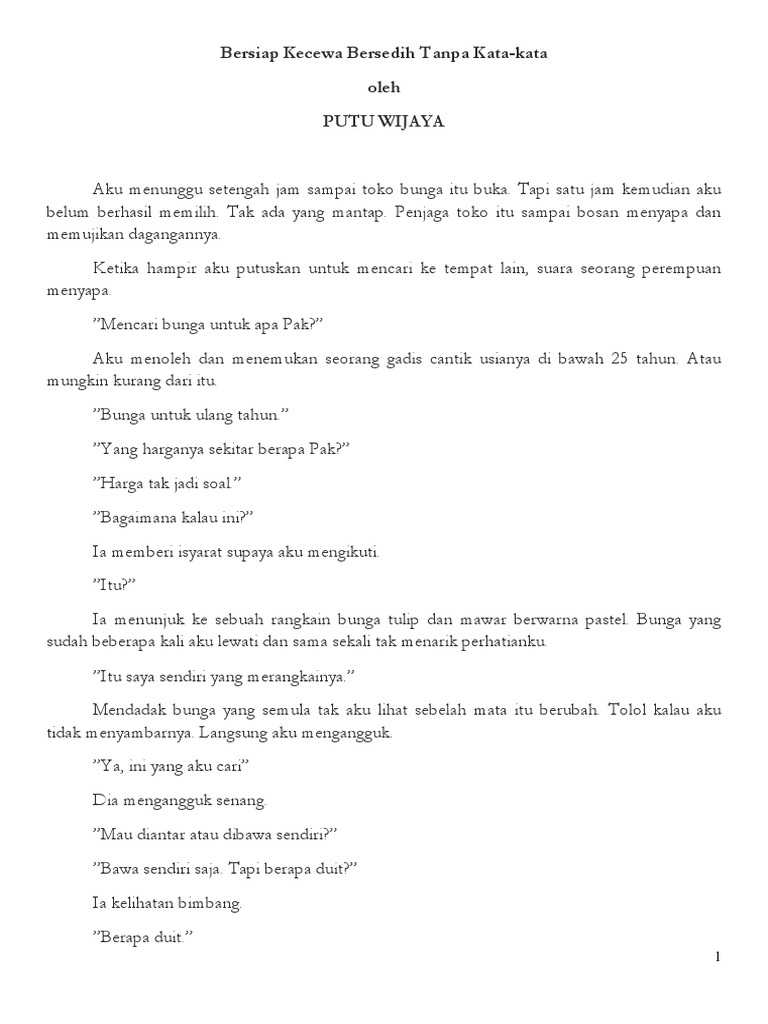 Bersiap Kecewa Bersedih Tanpa Kata-kata

oleh

PUTU WIJAYA

Aku menunggu setengah jam sampai toko bunga itu buka. Tapi satu jam kemudian aku belum berhasil memilih. Tak ada yang mantap. Penjaga toko itu sampai bosan menyapa dan memujikan dagangannya.

Ketika hampir aku putuskan untuk mencari ke tempat lain, suara seorang perempuan menyapa.

”Mencari bunga untuk apa Pak?”

Aku menoleh dan menemukan seorang gadis cantik usianya di bawah 25 tahun. Atau mungkin kurang dari itu.

”Bunga untuk ulang tahun.”

”Yang harganya sekitar berapa Pak?”

”Harga tak jadi soal.”

”Bagaimana kalau ini?”

Ia memberi isyarat supaya aku mengikuti.

”Itu?”

Ia menunjuk ke sebuah rangkain bunga tulip dan mawar berwarna pastel. Bunga yang sudah beberapa kali aku lewati dan sama sekali tak menarik perhatianku.

”Itu saya sendiri yang merangkainya.”

Mendadak bunga yang semula tak aku lihat sebelah mata itu berubah. Tolol kalau aku tidak menyambarnya. Langsung aku mengangguk.

”Ya, ini yang aku cari”

Dia mengangguk senang.

”Mau diantar atau dibawa sendiri?”

”Bawa sendiri saja. Tapi berapa duit?”

Ia kelihatan bimbang.

”Berapa duit.”

1